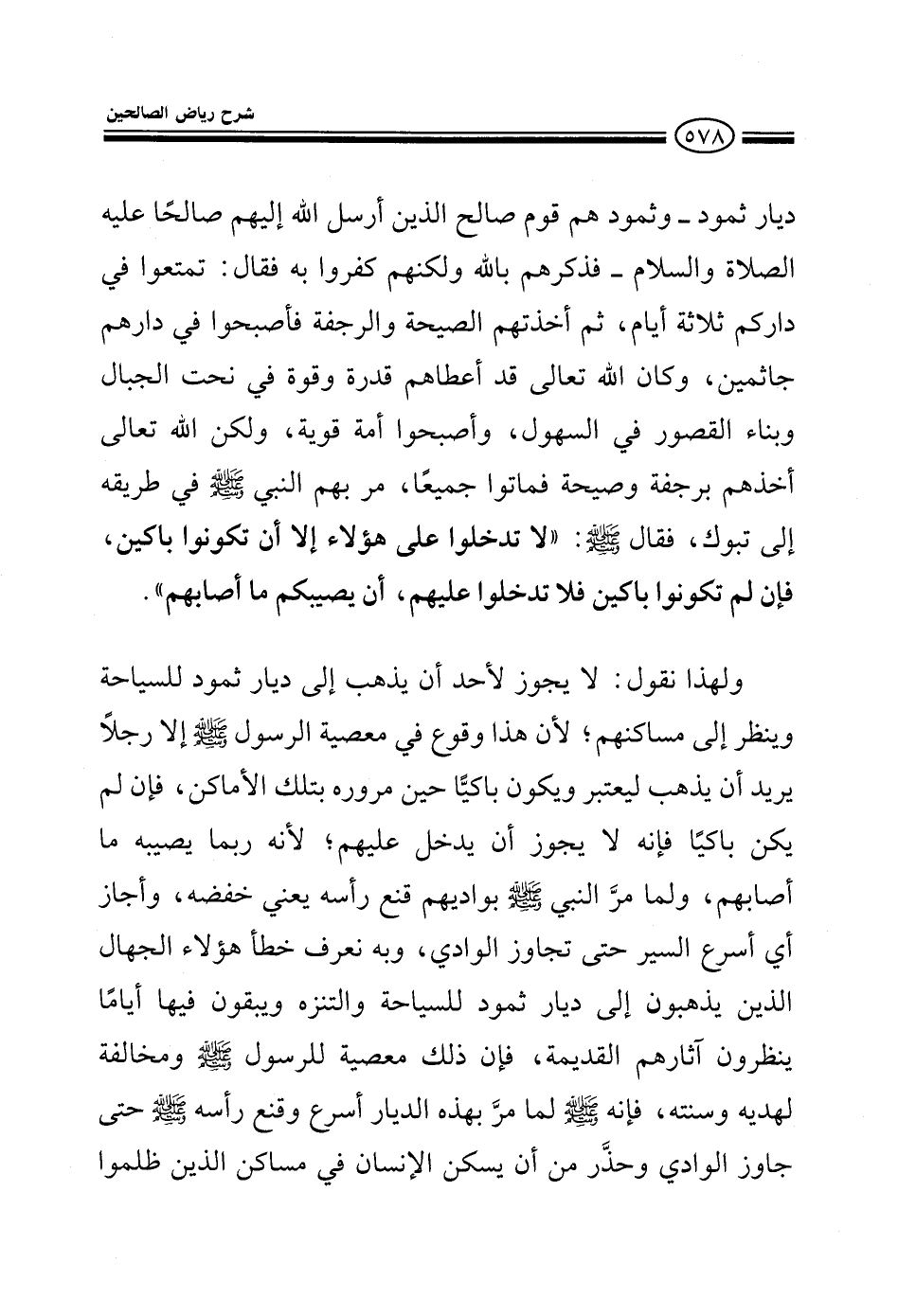 شرح رياض الصالحين

٥٧٨

ديار ثمود ـ وثمود هم قوم صالح الذين أرسل الله إليهم صالحًا عليه الصلاة والسلام ـ فذكرهم بالله ولكنهم كفروا به فقال: تمتعوا في داركم ثلاثة أيام، ثم أخذتهم الصيحة والرجفة فأصبحوا في دارهم جاثمين، وكان الله تعالى قد أعطاهم قدرة وقوة في نحت الجبال وبناء القصور في السهول، وأصبحوا أمة قوية، ولكن الله تعالى أخذهم برجفة وصيحة فماتوا جميعًا، مر بهم النبي ﷺ في طريقه إلى تبوك، فقال ﷺ: «لا تدخلوا على هؤلاء إلا أن تكونوا باكين، فإن لم تكونوا باكين فلا تدخلوا عليهم، أن يصيبكم ما أصابهم».

ولهذا نقول: لا يجوز لأحد أن يذهب إلى ديار ثمود للسياحة وينظر إلى مساكنهم؛ لأن هذا وقوع في معصية الرسول ﷺ إلا رجلاً يريد أن يذهب ليعتبر ويكون باكيًا حين مروره بتلك الأماكن، فإن لم يكن باكيًا فإنه لا يجوز أن يدخل عليهم؛ لأنه ربما يصيبه ما أصابهم، ولما مرَّ النبي ﷺ بواديهم قنع رأسه يعني خفضه، وأجاز أي أسرع السير حتى تجاوز الوادي، وبه نعرف خطأ هؤلاء الجهال الذين يذهبون إلى ديار ثمود للسياحة والتنزه ويبقون فيها أيامًا ينظرون آثارهم القديمة، فإن ذلك معصية للرسول ﷺ ومخالفة لهديه وسنته، فإنه ﷺ لما مرَّ بهذه الديار أسرع وقنع رأسه ﷺ حتى جاوز الوادي وحذَّر من أن يسكن الإنسان في مساكن الذين ظلموا